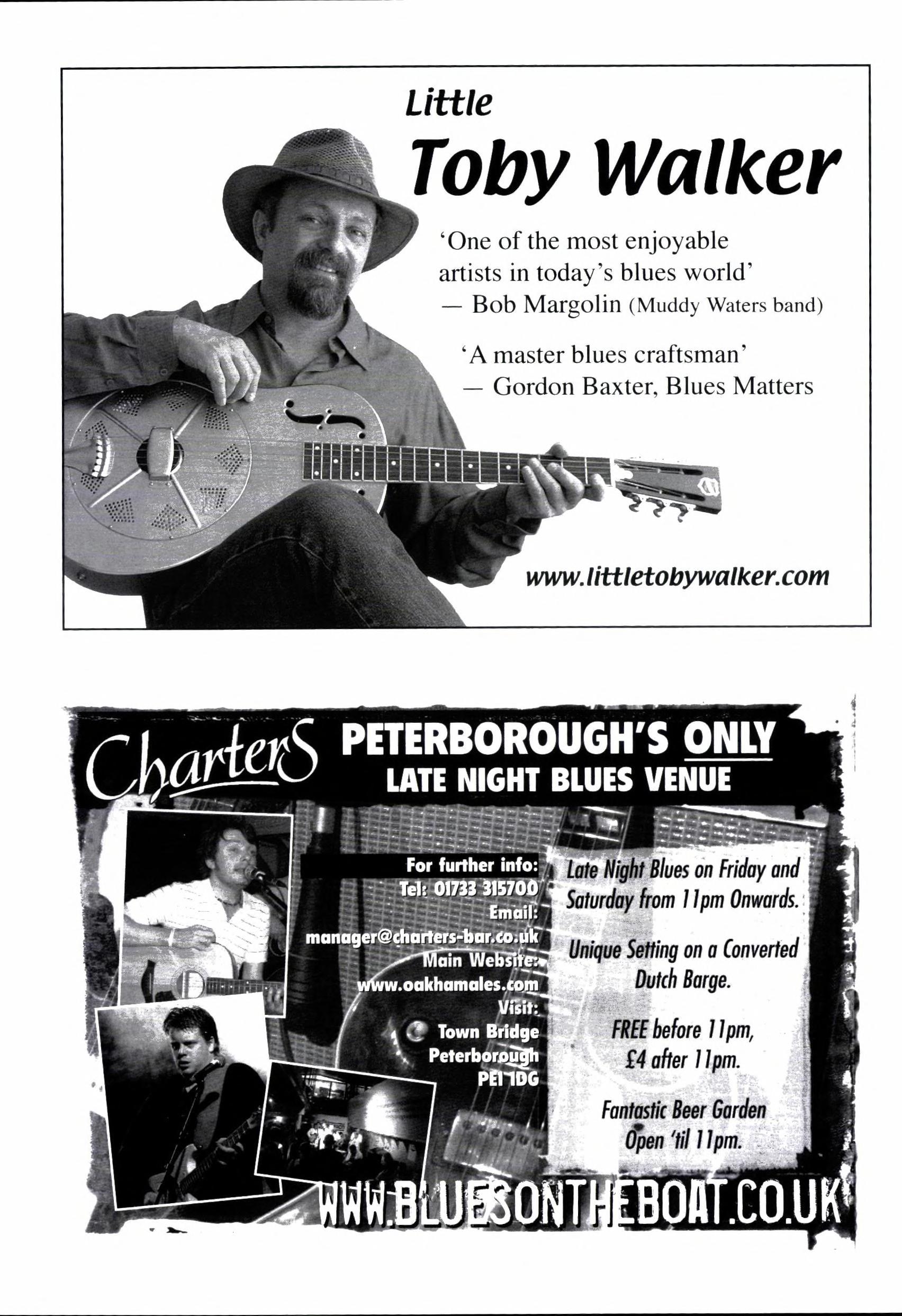 Little
Toby Walker

'One of the most enjoyable artists in today's blues world'
— Bob Margolin (Muddy Waters band)

'A master blues craftsman'
— Gordon Baxter, Blues Matters

www.littletobywalker.com

Charters
PETERBOROUGH'S ONLY
LATE NIGHT BLUES VENUE

For further info:
Tel: 01733 315700
Email:
manager@charters-bar.co.uk
Main Website:
www.oakhamales.com
Visit:
Town Bridge
Peterborough
PE1 1DG

Late Night Blues on Friday and Saturday from 11pm Onwards.

Unique Setting on a Converted Dutch Barge.

FREE before 11pm,
£4 after 11pm.

Fantastic Beer Garden
Open 'til 11pm.

WWW.BLUESONTHEBOAT.CO.UK